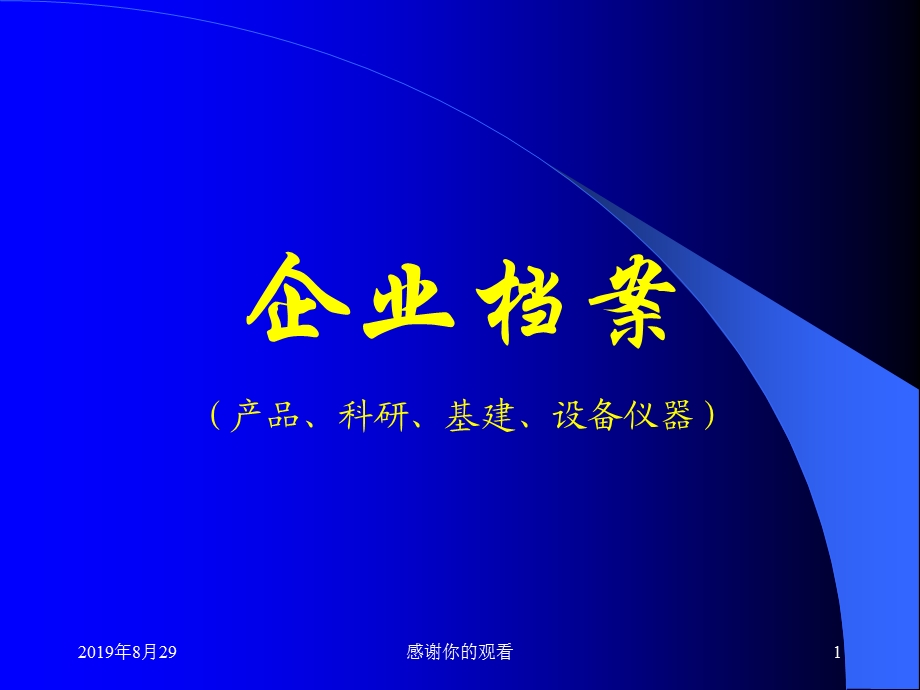 企业档案

（产品、科研、基建、设备仪器）

2019年8月29

感谢你的观看

1